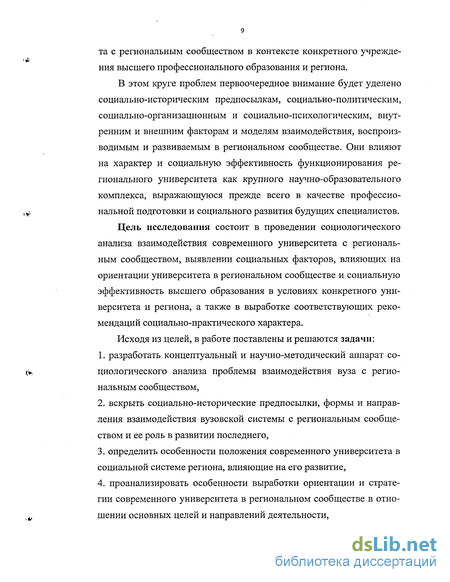 9

та с региональным сообществом в контексте конкретного учреждения высшего профессионального образования и региона.

В этом круге проблем первоочередное внимание будет уделено социально-историческим предпосылкам, социально-политическим, социально-организационным и социально-психологическим, внутренним и внешним факторам и моделям взаимодействия, воспроизводимым и развиваемым в региональном сообществе. Они влияют на характер и социальную эффективность функционирования регионального университета как крупного научно-образовательного комплекса, выражающуюся прежде всего в качестве профессиональной подготовки и социального развития будущих специалистов.

Цель исследования состоит в проведении социологического анализа взаимодействия современного университета с региональным сообществом, выявлении социальных факторов, влияющих на ориентации университета в региональном сообществе и социальную эффективность высшего образования в условиях конкретного университета и региона, а также в выработке соответствующих рекомендаций социально-практического характера.

Исходя из целей, в работе поставлены и решаются задачи:

1. разработать концептуальный и научно-методический аппарат социологического анализа проблемы взаимодействия вуза с региональным сообществом,

2. вскрыть социально-исторические предпосылки, формы и направления взаимодействия вузовской системы с региональным сообществом и ее роль в развитии последнего,

3. определить особенности положения современного университета в социальной системе региона, влияющие на его развитие,

4. проанализировать особенности выработки ориентации и стратегии современного университета в региональном сообществе в отношении основных целей и направлений деятельности,

dsLib.net
библиотека диссертаций